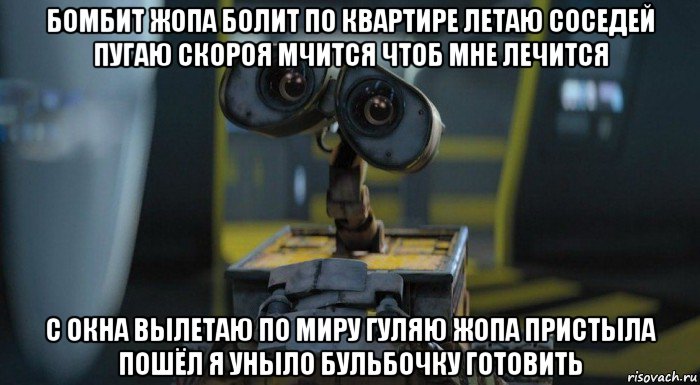 БОМБИТ ЖОПА БОЛИТ ПО КВАРТИРЕ ЛЕТАЮ СОСЕДЕЙ ПУГАЮ СКОРОЯ МЧИТСЯ ЧТОБ МНЕ ЛЕЧИТСЯ

С ОКНА ВЫЛЕТАЮ ПО МИРУ ГУЛЯЮ ЖОПА ПРИСТЫЛА ПОШЁЛ Я УНЫЛО БУЛЬБОЧКУ ГОТОВИТЬ

risovach.ru